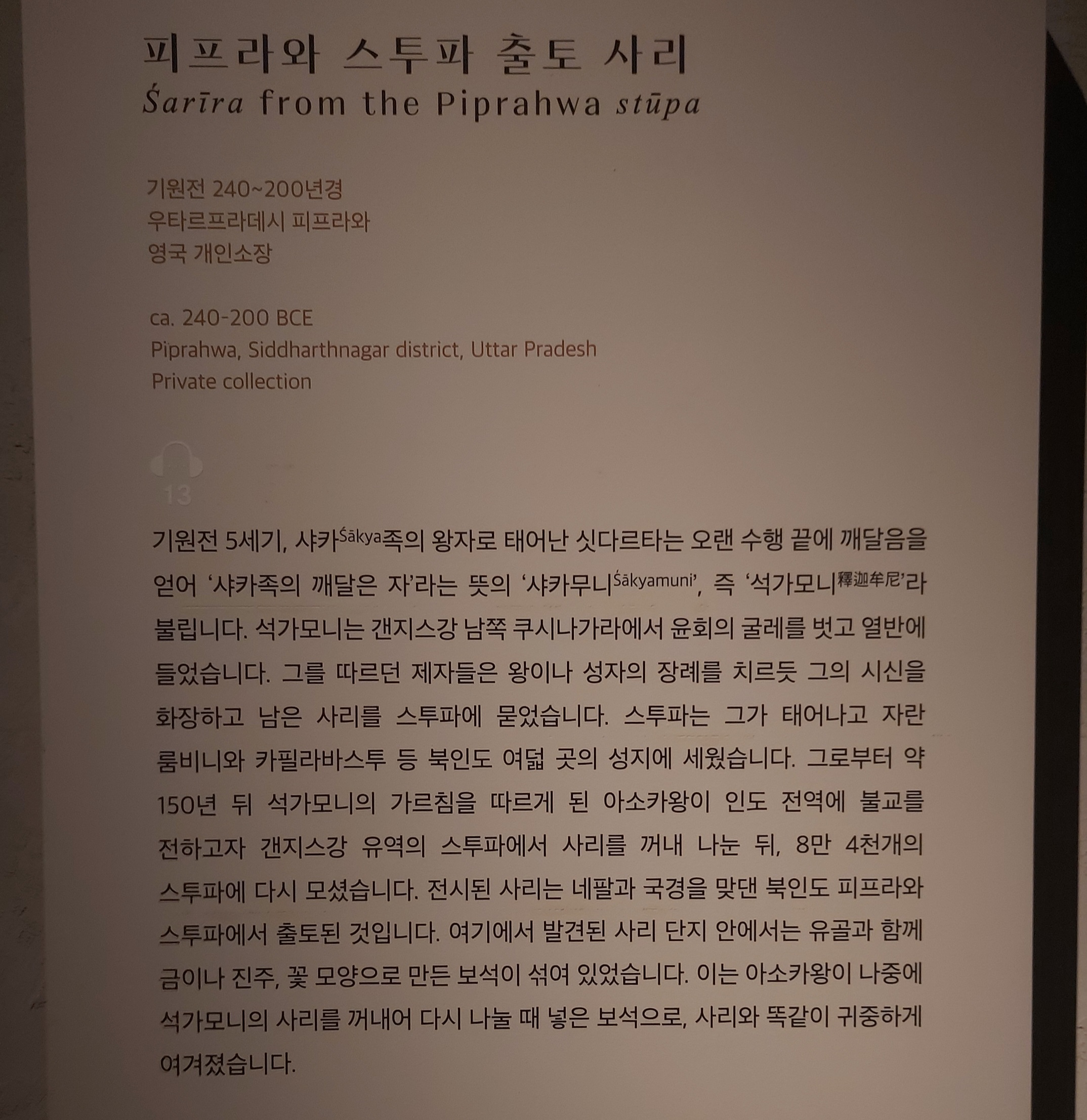 피프라와 스투파 출토 사리
Śarīra from the Piprahwa stūpa

기원전 240~200년경
우타르프라데시 피프라와
영국 개인소장

ca. 240-200 BCE
Piprahwa, Siddharthnagar district, Uttar Pradesh
Private collection

13

기원전 5세기, 샤카Śākya족의 왕자로 태어난 싯다르타는 오랜 수행 끝에 깨달음을 얻어 '샤카족의 깨달은 자'라는 뜻의 '샤카무니Śākyamuni', 즉 '석가모니釋迦牟尼'라 불립니다. 석가모니는 갠지스강 남쪽 쿠시나가라에서 윤회의 굴레를 벗고 열반에 들었습니다. 그를 따르던 제자들은 왕이나 성자의 장례를 치르듯 그의 시신을 화장하고 남은 사리를 스투파에 묻었습니다. 스투파는 그가 태어나고 자란 룸비니와 카필라바스투 등 북인도 여덟 곳의 성지에 세웠습니다. 그로부터 약 150년 뒤 석가모니의 가르침을 따르게 된 아소카왕이 인도 전역에 불교를 전하고자 갠지스강 유역의 스투파에서 사리를 꺼내 나눈 뒤, 8만 4천개의 스투파에 다시 모셨습니다. 전시된 사리는 네팔과 국경을 맞댄 북인도 피프라와 스투파에서 출토된 것입니다. 여기에서 발견된 사리 단지 안에서는 유골과 함께 금이나 진주, 꽃 모양으로 만든 보석이 섞여 있었습니다. 이는 아소카왕이 나중에 석가모니의 사리를 꺼내어 다시 나눌 때 넣은 보석으로, 사리와 똑같이 귀중하게 여겨졌습니다.